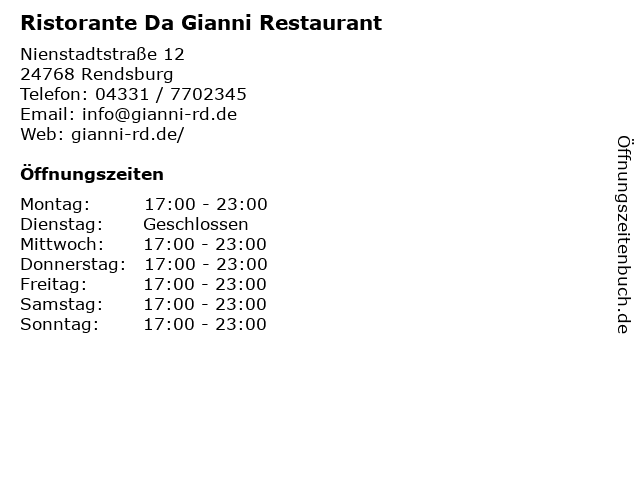 Ristorante Da Gianni Restaurant

Nienstadtstraße 12
24768 Rendsburg
Telefon: 04331 / 7702345
Email: info@gianni-rd.de
Web: gianni-rd.de/

Öffnungszeiten

Montag: 17:00 - 23:00
Dienstag: Geschlossen
Mittwoch: 17:00 - 23:00
Donnerstag: 17:00 - 23:00
Freitag: 17:00 - 23:00
Samstag: 17:00 - 23:00
Sonntag: 17:00 - 23:00

Öffnungszeitenbuch.de